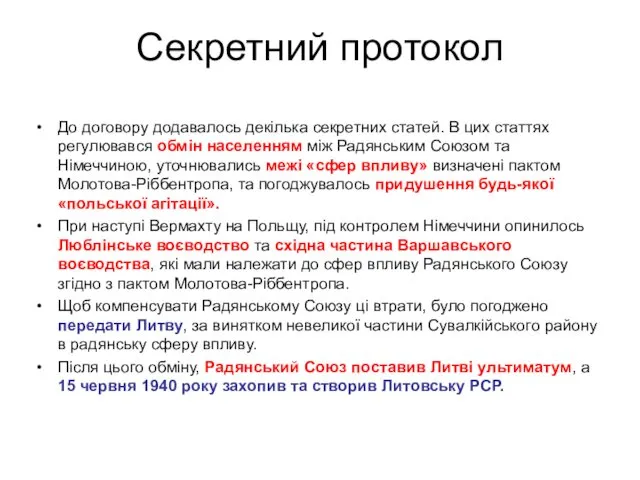 Секретний протокол

• До договору додавалось декілька секретних статей. В цих статтях регулювався обмін населенням між Радянським Союзом та Німеччиною, уточнювались межі «сфер впливу» визначені пактом Молотова-Ріббентропа, та погоджувалось придушення будь-якої «польської агітації».

• При наступі Вермахту на Польщу, під контролем Німеччини опинилось Люблінське воєводство та східна частина Варшавського воєводства, які мали належати до сфер впливу Радянського Союзу згідно з пактом Молотова-Ріббентропа.

• Щоб компенсувати Радянському Союзу ці втрати, було погоджено передати Литву, за винятком невеликої частини Сувалкійського району в радянську сферу впливу.

• Після цього обміну, Радянський Союз поставив Литві ультиматум, а 15 червня 1940 року захопив та створив Литовську РСР.